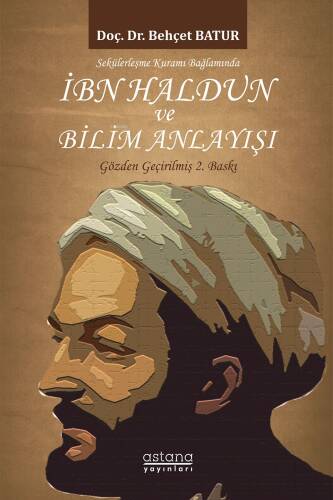 Doç. Dr. Behçet BATUR

Sekülerleşme Kuramı Bağlamında

İBN HALDUN
ve
BİLİM ANLAYIŞI

Gözden Geçirilmiş 2. Baskı

astana
yayınları